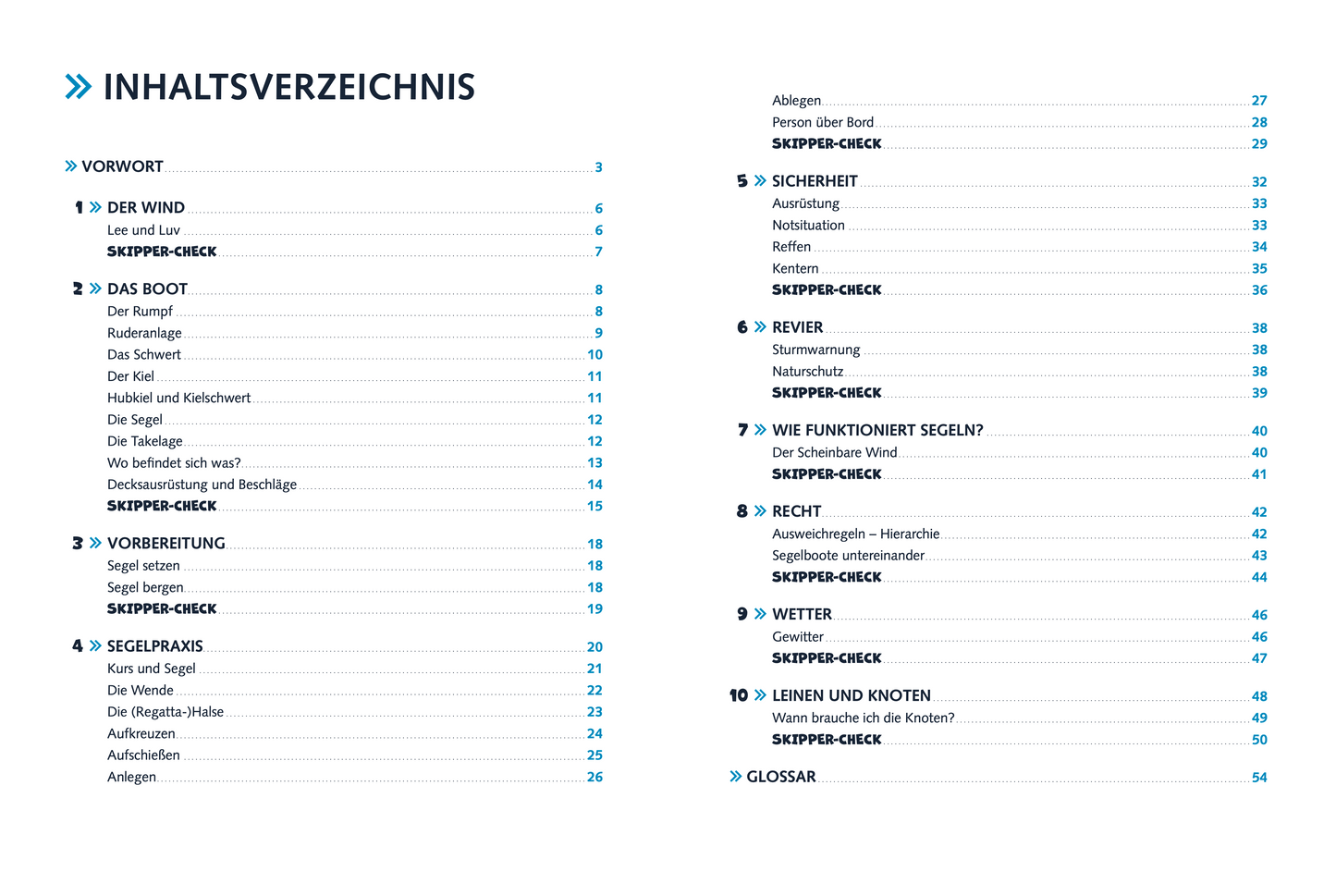 » INHALTSVERZEICHNIS

» VORWORT 3

1 » DER WIND 6
Lee und Luv 6
SKIPPER-CHECK 7

2 » DAS BOOT 8
Der Rumpf 8
Ruderanlage 9
Das Schwert 10
Der Kiel 11
Hubkiel und Kielschwert 11
Die Segel 12
Die Takelage 12
Wo befindet sich was? 13
Decksausrüstung und Beschläge 14
SKIPPER-CHECK 15

3 » VORBEREITUNG 18
Segel setzen 18
Segel bergen 18
SKIPPER-CHECK 19

4 » SEGELPRAXIS 20
Kurs und Segel 21
Die Wende 22
Die (Regatta-)Halse 23
Aufkreuzen 24
Aufschießen 25
Anlegen 26
Ablegen 27
Person über Bord 28
SKIPPER-CHECK 29

5 » SICHERHEIT 32
Ausrüstung 33
Notsituation 33
Reffen 34
Kentern 35
SKIPPER-CHECK 36

6 » REVIER 38
Sturmwarnung 38
Naturschutz 38
SKIPPER-CHECK 39

7 » WIE FUNKTIONIERT SEGELN? 40
Der Scheinbare Wind 40
SKIPPER-CHECK 41

8 » RECHT 42
Ausweichregeln – Hierarchie 42
Segelboote untereinander 43
SKIPPER-CHECK 44

9 » WETTER 46
Gewitter 46
SKIPPER-CHECK 47

10 » LEINEN UND KNOTEN 48
Wann brauche ich die Knoten? 49
SKIPPER-CHECK 50

» GLOSSAR 54